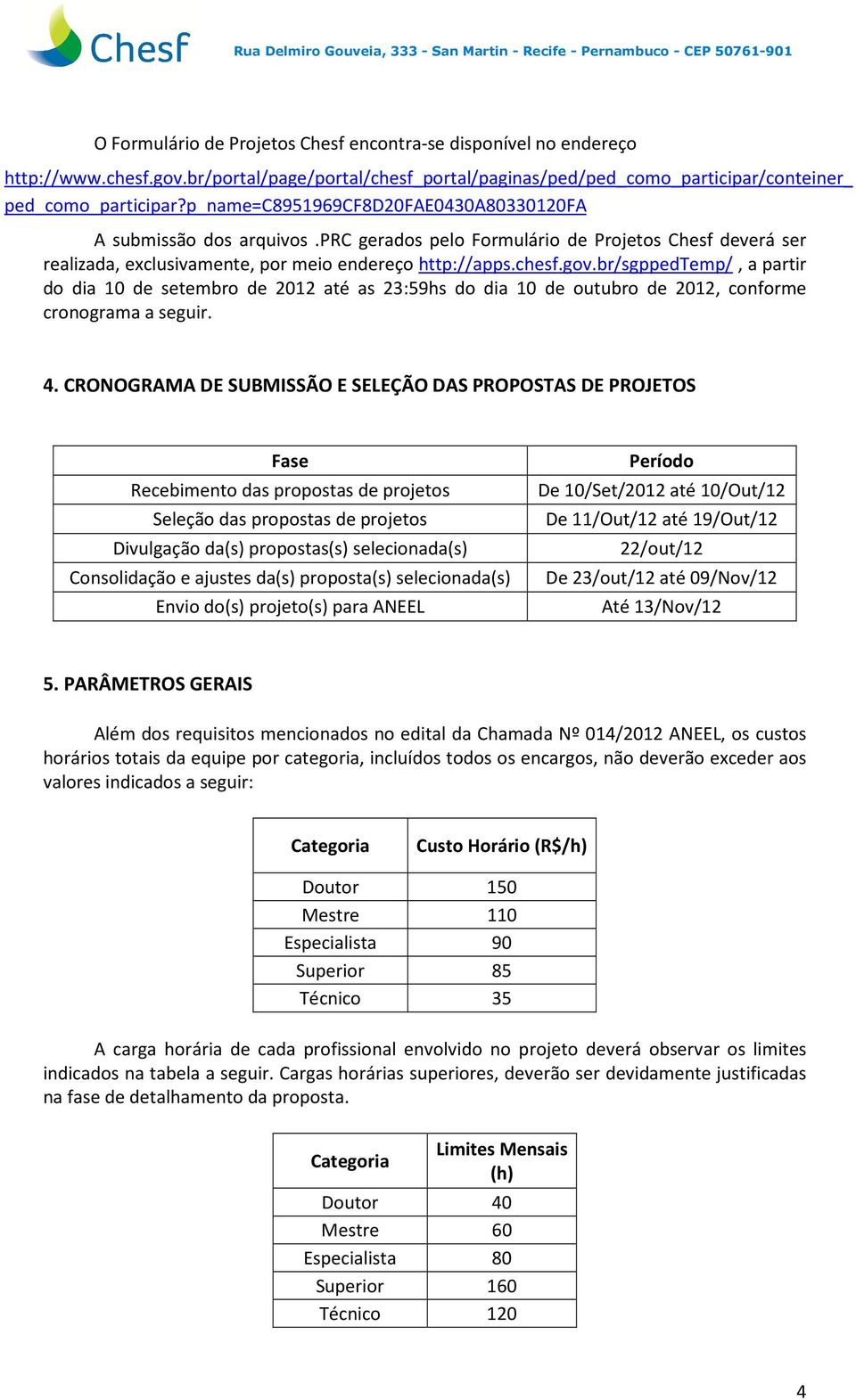 Chesf

Rua Delmiro Gouveia, 333 - San Martin - Recife - Pernambuco - CEP 50761-901

O Formulário de Projetos Chesf encontra-se disponível no endereço

http://www.chesf.gov.br/portal/page/portal/chesf_portal/paginas/ped/ped_como_participar/conteiner_ped_como_participar?p_name=C8951969CF8D20FAE0430A80330120FA

A submissão dos arquivos .PRC gerados pelo Formulário de Projetos Chesf deverá ser realizada, exclusivamente, por meio endereço http://apps.chesf.gov.br/sgppedTemp/ , a partir do dia 10 de setembro de 2012 até as 23:59hs do dia 10 de outubro de 2012, conforme cronograma a seguir.

4. CRONOGRAMA DE SUBMISSÃO E SELEÇÃO DAS PROPOSTAS DE PROJETOS

| Fase | Período |
|---|---|
| Recebimento das propostas de projetos | De 10/Set/2012 até 10/Out/12 |
| Seleção das propostas de projetos | De 11/Out/12 até 19/Out/12 |
| Divulgação da(s) propostas(s) selecionada(s) | 22/out/12 |
| Consolidação e ajustes da(s) proposta(s) selecionada(s) | De 23/out/12 até 09/Nov/12 |
| Envio do(s) projeto(s) para ANEEL | Até 13/Nov/12 |

5. PARÂMETROS GERAIS

Além dos requisitos mencionados no edital da Chamada Nº 014/2012 ANEEL, os custos horários totais da equipe por categoria, incluídos todos os encargos, não deverão exceder aos valores indicados a seguir:

| Categoria | Custo Horário (R$/h) |
|---|---|
| Doutor | 150 |
| Mestre | 110 |
| Especialista | 90 |
| Superior | 85 |
| Técnico | 35 |

A carga horária de cada profissional envolvido no projeto deverá observar os limites indicados na tabela a seguir. Cargas horárias superiores, deverão ser devidamente justificadas na fase de detalhamento da proposta.

| Categoria | Limites Mensais (h) |
|---|---|
| Doutor | 40 |
| Mestre | 60 |
| Especialista | 80 |
| Superior | 160 |
| Técnico | 120 |

4